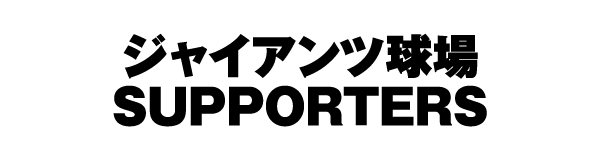 ジャイアンツ球場
SUPPORTERS